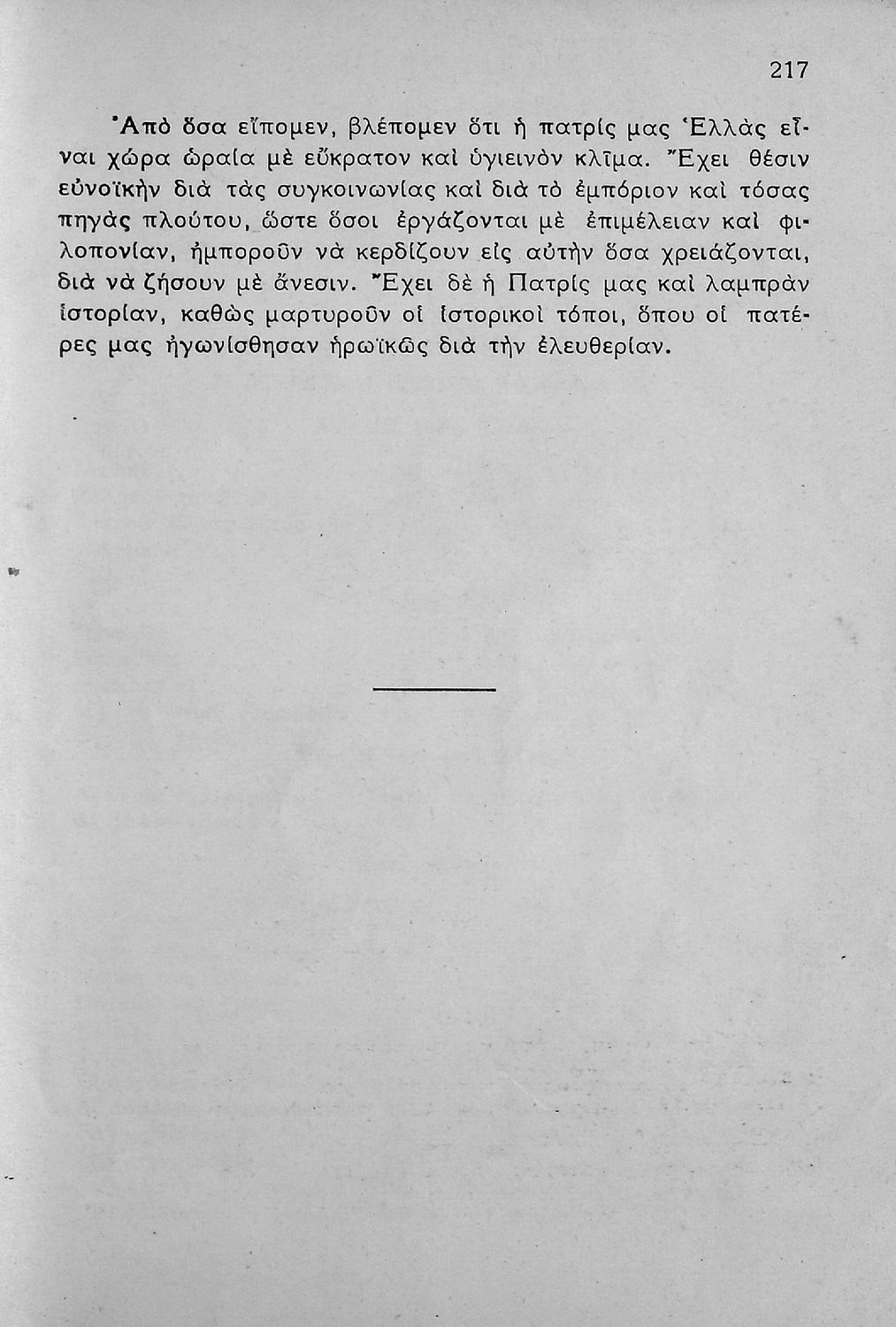 217

Ἀπὸ ὅσα εἴπομεν, βλέπομεν ὅτι ἡ πατρίς μας Ἑλλὰς εἶναι χώρα ὡραία μὲ εὔκρατον καὶ ὑγιεινὸν κλῖμα. Ἔχει θέσιν εὐνοϊκὴν διὰ τὰς συγκοινωνίας καὶ διὰ τὸ ἐμπόριον καὶ τόσας πηγὰς πλούτου, ὥστε ὅσοι ἐργάζονται μὲ ἐπιμέλειαν καὶ φιλοπονίαν, ἠμποροῦν νὰ κερδίζουν εἰς αὐτὴν ὅσα χρειάζονται, διὰ νὰ ζήσουν μὲ ἄνεσιν. Ἔχει δὲ ἡ Πατρίς μας καὶ λαμπρὰν ἱστορίαν, καθὼς μαρτυροῦν οἱ ἱστορικοὶ τόποι, ὅπου οἱ πατέρες μας ἠγωνίσθησαν ἡρωϊκῶς διὰ τὴν ἐλευθερίαν.